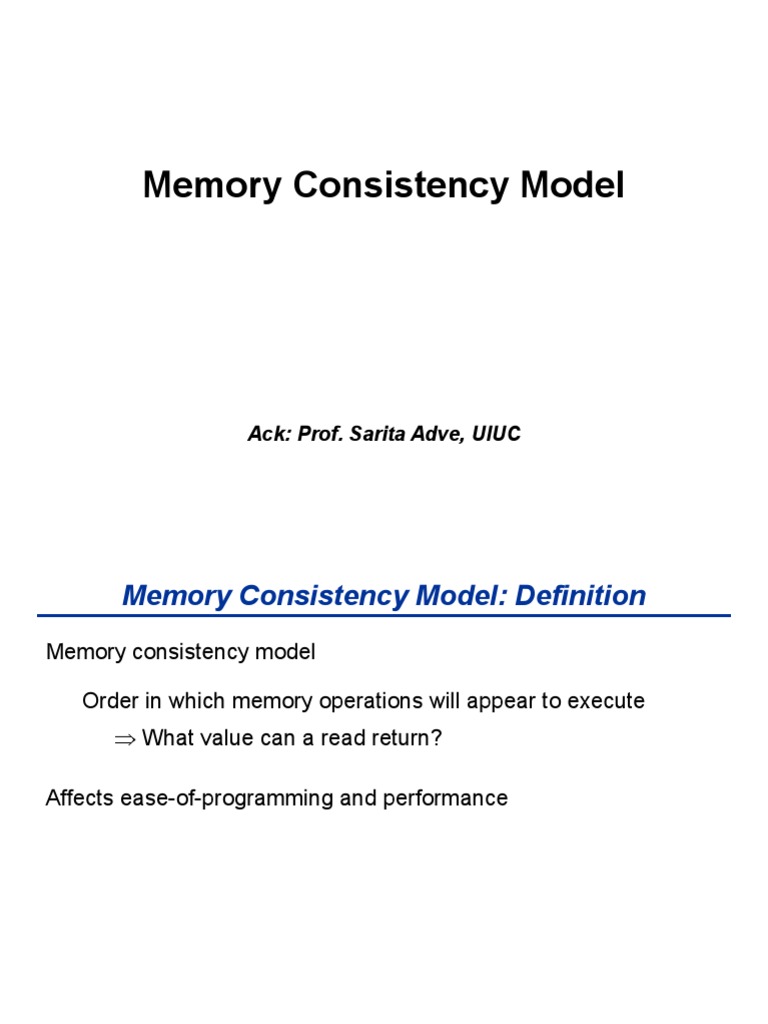 Memory Consistency Model

Ack: Prof. Sarita Adve, UIUC

Memory Consistency Model: Definition

Memory consistency model

Order in which memory operations will appear to execute

$\Rightarrow$ What value can a read return?

Affects ease-of-programming and performance